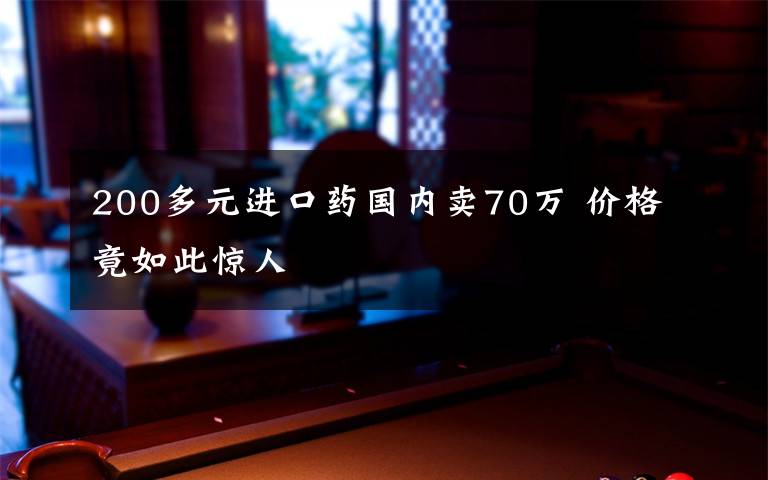 200多元进口药国内卖70万 价格竟如此惊人